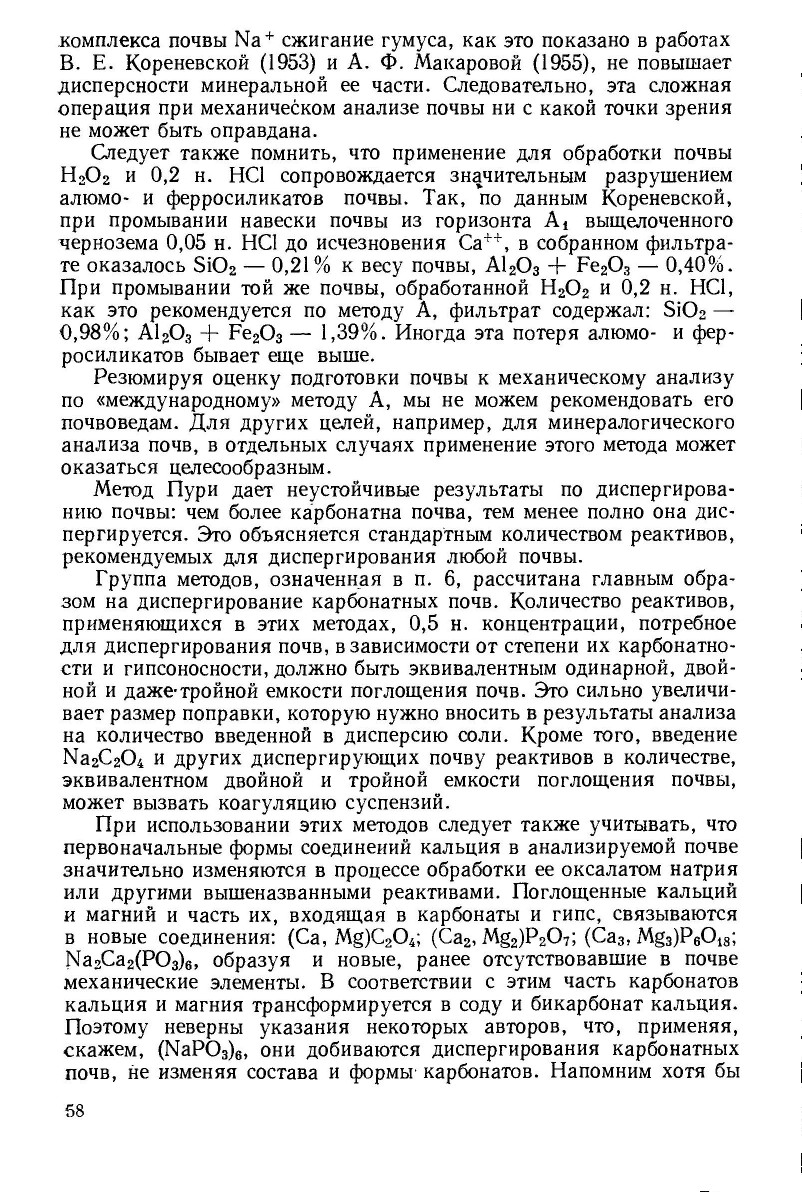 комплекса почвы $Na^+$ сжигание гумуса, как это показано в работах В. Е. Кореневской (1953) и А. Ф. Макаровой (1955), не повышает дисперсности минеральной ее части. Следовательно, эта сложная операция при механическом анализе почвы ни с какой точки зрения не может быть оправдана.

Следует также помнить, что применение для обработки почвы $H_2O_2$ и 0,2 н. HCl сопровождается значительным разрушением алюмо- и ферросиликатов почвы. Так, по данным Кореневской, при промывании навески почвы из горизонта $A_1$ выщелоченного чернозема 0,05 н. HCl до исчезновения $Ca^{++}$, в собранном фильтрате оказалось $SiO_2$ — 0,21% к весу почвы, $Al_2O_3 + Fe_2O_3$ — 0,40%. При промывании той же почвы, обработанной $H_2O_2$ и 0,2 н. HCl, как это рекомендуется по методу А, фильтрат содержал: $SiO_2$ — 0,98%; $Al_2O_3 + Fe_2O_3$ — 1,39%. Иногда эта потеря алюмо- и ферросиликатов бывает еще выше.

Резюмируя оценку подготовки почвы к механическому анализу по «международному» методу А, мы не можем рекомендовать его почвоведам. Для других целей, например, для минералогического анализа почв, в отдельных случаях применение этого метода может оказаться целесообразным.

Метод Пури дает неустойчивые результаты по диспергированию почвы: чем более карбонатна почва, тем менее полно она диспергируется. Это объясняется стандартным количеством реактивов, рекомендуемых для диспергирования любой почвы.

Группа методов, означенная в п. 6, рассчитана главным образом на диспергирование карбонатных почв. Количество реактивов, применяющихся в этих методах, 0,5 н. концентрации, потребное для диспергирования почв, в зависимости от степени их карбонатности и гипсоносности, должно быть эквивалентным одинарной, двойной и даже тройной емкости поглощения почв. Это сильно увеличивает размер поправки, которую нужно вносить в результаты анализа на количество введенной в дисперсию соли. Кроме того, введение $Na_2C_2O_4$ и других диспергирующих почву реактивов в количестве, эквивалентном двойной и тройной емкости поглощения почвы, может вызвать коагуляцию суспензий.

При использовании этих методов следует также учитывать, что первоначальные формы соединений кальция в анализируемой почве значительно изменяются в процессе обработки ее оксалатом натрия или другими вышеназванными реактивами. Поглощенные кальций и магний и часть их, входящая в карбонаты и гипс, связываются в новые соединения: $(Ca, Mg)C_2O_4$; $(Ca_2, Mg_2)P_2O_7$; $(Ca_3, Mg_3)P_6O_{18}$; $Na_2Ca_2(PO_3)_6$, образуя и новые, ранее отсутствовавшие в почве механические элементы. В соответствии с этим часть карбонатов кальция и магния трансформируется в соду и бикарбонат кальция. Поэтому неверны указания некоторых авторов, что, применяя, скажем, $(NaPO_3)_6$, они добиваются диспергирования карбонатных почв, не изменяя состава и формы карбонатов. Напомним хотя бы

58